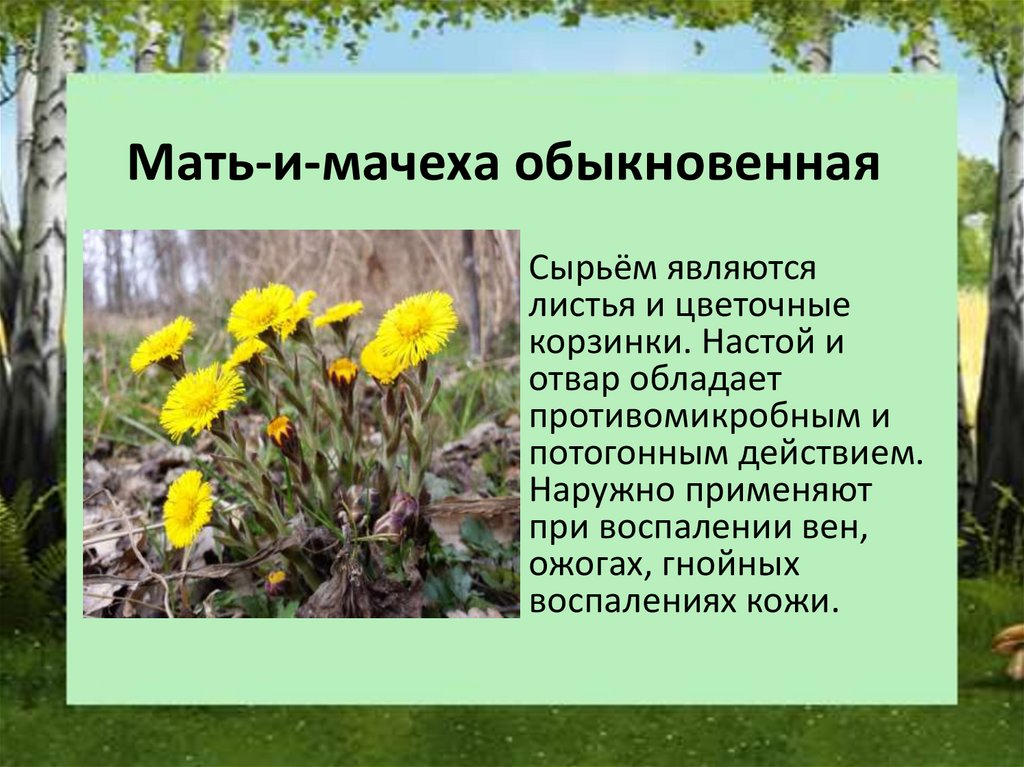 Мать-и-мачеха обыкновенная

Сырьём являются листья и цветочные корзинки. Настой и отвар обладает противомикробным и потогонным действием. Наружно применяют при воспалении вен, ожогах, гнойных воспалениях кожи.